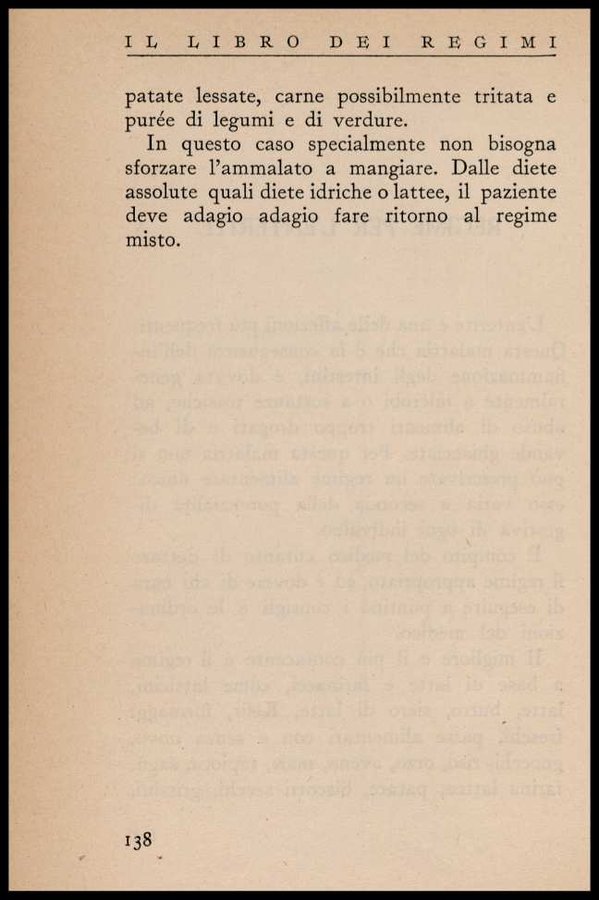 IL LIBRO DEI REGIMI

patate lessate, carne possibilmente tritata e purée di legumi e di verdure.

In questo caso specialmente non bisogna sforzare l'ammalato a mangiare. Dalle diete assolute quali diete idriche o lattee, il paziente deve adagio adagio fare ritorno al regime misto.

138